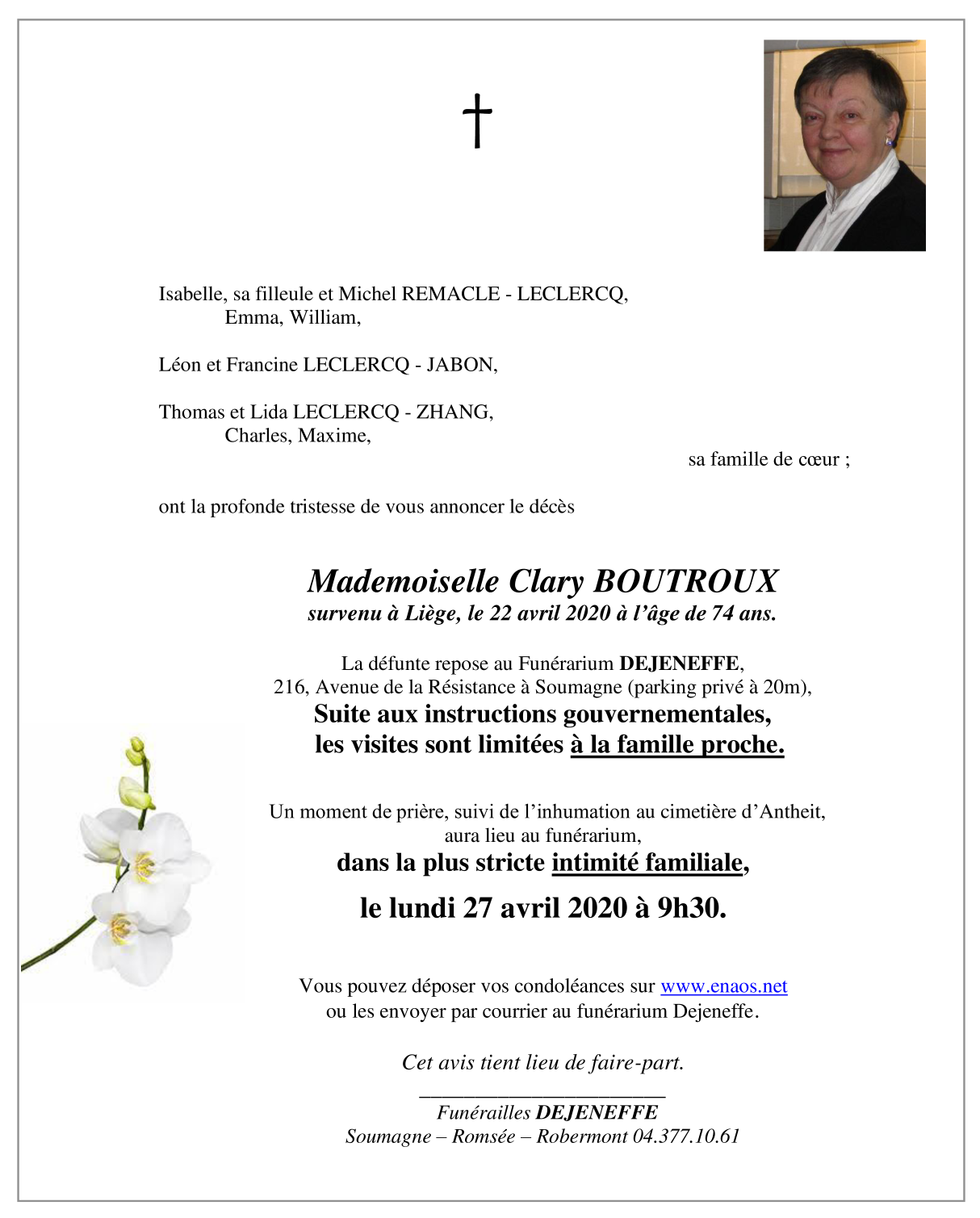 †

Isabelle, sa filleule et Michel REMACLE - LECLERCQ,
Emma, William,

Léon et Francine LECLERCQ - JABON,

Thomas et Lida LECLERCQ - ZHANG,
Charles, Maxime,

sa famille de cœur ;

ont la profonde tristesse de vous annoncer le décès

Mademoiselle Clary BOUTROUX
survenu à Liège, le 22 avril 2020 à l'âge de 74 ans.

La défunte repose au Funérarium DEJENEFFE,
216, Avenue de la Résistance à Soumagne (parking privé à 20m),
Suite aux instructions gouvernementales,
les visites sont limitées à la famille proche.

Un moment de prière, suivi de l'inhumation au cimetière d'Antheit,
aura lieu au funérarium,
dans la plus stricte intimité familiale,

le lundi 27 avril 2020 à 9h30.

Vous pouvez déposer vos condoléances sur www.enaos.net
ou les envoyer par courrier au funérarium Dejeneffe.

Cet avis tient lieu de faire-part.

Funérailles DEJENEFFE
Soumagne – Romsée – Robermont 04.377.10.61